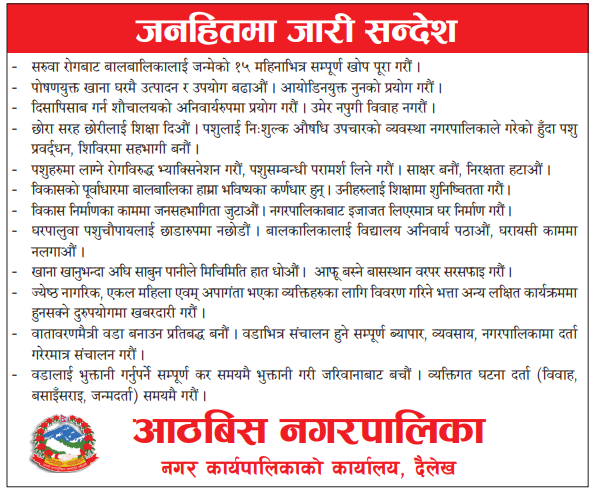 जनहितमा जारी सन्देश

- सरुवा रोगबाट बालबालिकालाई जन्मेको १५ महिनाभित्र सम्पूर्ण खोप पूरा गरौं ।
- पोषणयुक्त खाना घरमै उत्पादन र उपयोग बढाऔं । आयोडिनयुक्त नुनको प्रयोग गरौं ।
- दिसापिसाब गर्न शौचालयको अनिवार्यरुपमा प्रयोग गरौं । उमेर नपुगी विवाह नगरौं ।
- छोरा सरह छोरीलाई शिक्षा दिऔं । पशुलाई निःशुल्क औषधि उपचारको व्यवस्था नगरपालिकाले गरेको हुँदा पशु प्रवर्द्धन, शिविरमा सहभागी बनौं ।
- पशुहरुमा लाग्ने रोगविरुद्ध भ्याक्सिनेशन गरौं, पशुसम्बन्धी परामर्श लिने गरौं । साक्षर बनौं, निरक्षता हटाऔं ।
- विकासको पूर्वाधारमा बालबालिका हाम्रा भविष्यका कर्णधार हुन् । उनीहरुलाई शिक्षामा शुनिष्चितता गरौं ।
- विकास निर्माणका काममा जनसहभागिता जुटाऔं । नगरपालिकाबाट इजाजत लिएरमात्र घर निर्माण गरौं ।
- घरपालुवा पशुचौपायलाई छाडारुपमा नछोडौं । बालकालिकालाई विद्यालय अनिवार्य पठाऔं, घरायसी काममा नलगाऔं ।
- खाना खानुभन्दा अघि साबुन पानीले मिचिमिति हात धोऔं । आफू बस्ने बासस्थान वरपर सरसफाइ गरौं ।
- ज्येष्ठ नागरिक, एकल महिला एवम् अपागंता भएका व्यक्तिहरुका लागि विवरण गरिने भत्ता अन्य लक्षित कार्यक्रममा हुनसक्ने दुरुपयोगमा खबरदारी गरौं ।
- वातावरणमैत्री वडा बनाउन प्रतिबद्ध बनौं । वडाभित्र संचालन हुने सम्पूर्ण ब्यापार, व्यवसाय, नगरपालिकामा दर्ता गरेरमात्र संचालन गरौं ।
- वडालाई भुक्तानी गर्नुपर्ने सम्पूर्ण कर समयमै भुक्तानी गरी जरिवानाबाट बचौं । व्यक्तिगत घटना दर्ता (विवाह, बसाइँसराइ, जन्मदर्ता) समयमै गरौं ।

आठबिस नगरपालिका
नगर कार्यपालिकाको कार्यालय, दैलेख